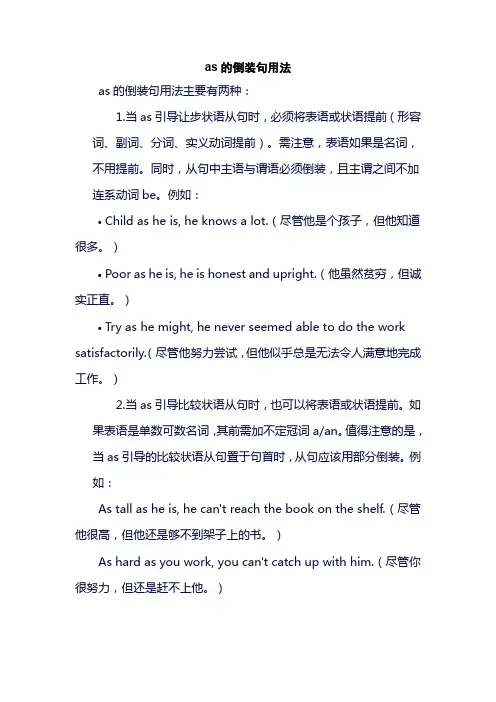 as 的倒装句用法

as 的倒装句用法主要有两种：

1.当 as 引导让步状语从句时，必须将表语或状语提前（形容词、副词、分词、实义动词提前）。需注意，表语如果是名词，不用提前。同时，从句中主语与谓语必须倒装，且主谓之间不加连系动词 be。例如：

• Child as he is, he knows a lot.（尽管他是个孩子，但他知道很多。）

• Poor as he is, he is honest and upright.（他虽然贫穷，但诚实正直。）

• Try as he might, he never seemed able to do the work satisfactorily.（尽管他努力尝试，但他似乎总是无法令人满意地完成工作。）

2.当 as 引导比较状语从句时，也可以将表语或状语提前。如果表语是单数可数名词，其前需加不定冠词 a/an。值得注意的是，当 as 引导的比较状语从句置于句首时，从句应该用部分倒装。例如：

As tall as he is, he can't reach the book on the shelf.（尽管他很高，但他还是够不到架子上的书。）

As hard as you work, you can't catch up with him.（尽管你很努力，但还是赶不上他。）